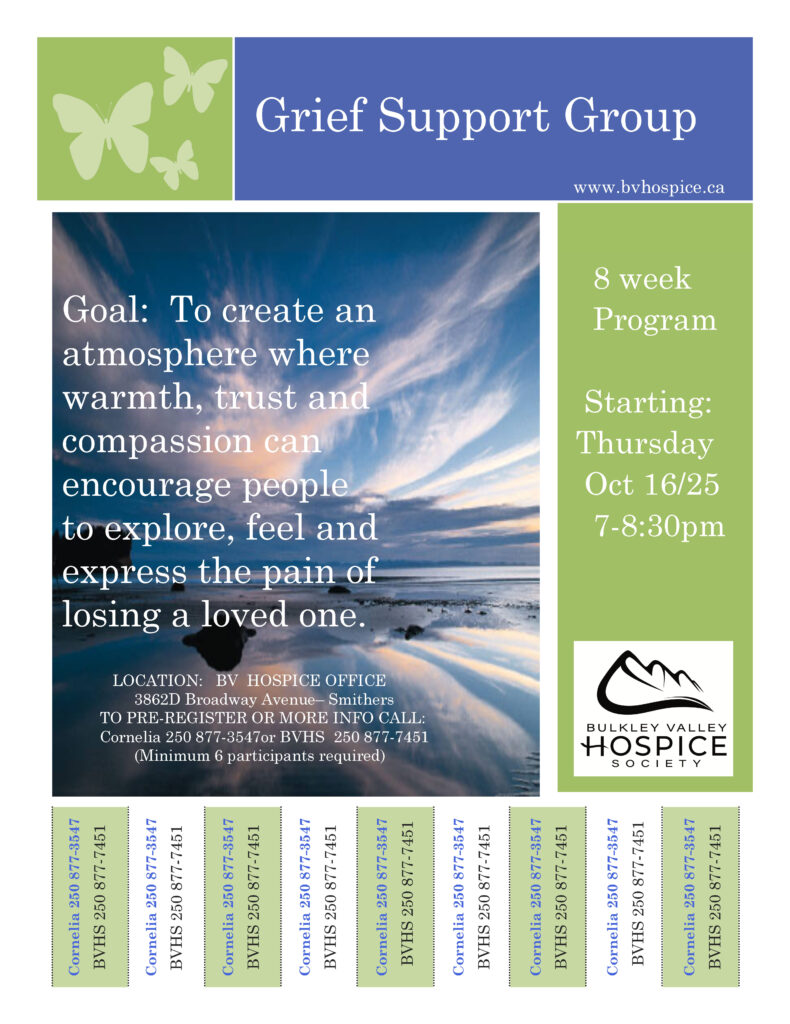 Grief Support Group

www.bvhospice.ca

Goal: To create an atmosphere where warmth, trust and compassion can encourage people to explore, feel and express the pain of losing a loved one.

LOCATION: BV HOSPICE OFFICE
3862D Broadway Avenue– Smithers
TO PRE-REGISTER OR MORE INFO CALL:
Cornelia 250 877-3547or BVHS 250 877-7451
(Minimum 6 participants required)

8 week
Program

Starting:
Thursday
Oct 16/25
7-8:30pm

BULKLEY VALLEY
HOSPICE
SOCIETY

Cornelia 250 877-3547
BVHS 250 877-7451

Cornelia 250 877-3547
BVHS 250 877-7451

Cornelia 250 877-3547
BVHS 250 877-7451

Cornelia 250 877-3547
BVHS 250 877-7451

Cornelia 250 877-3547
BVHS 250 877-7451

Cornelia 250 877-3547
BVHS 250 877-7451

Cornelia 250 877-3547
BVHS 250 877-7451

Cornelia 250 877-3547
BVHS 250 877-7451

Cornelia 250 877-3547
BVHS 250 877-7451